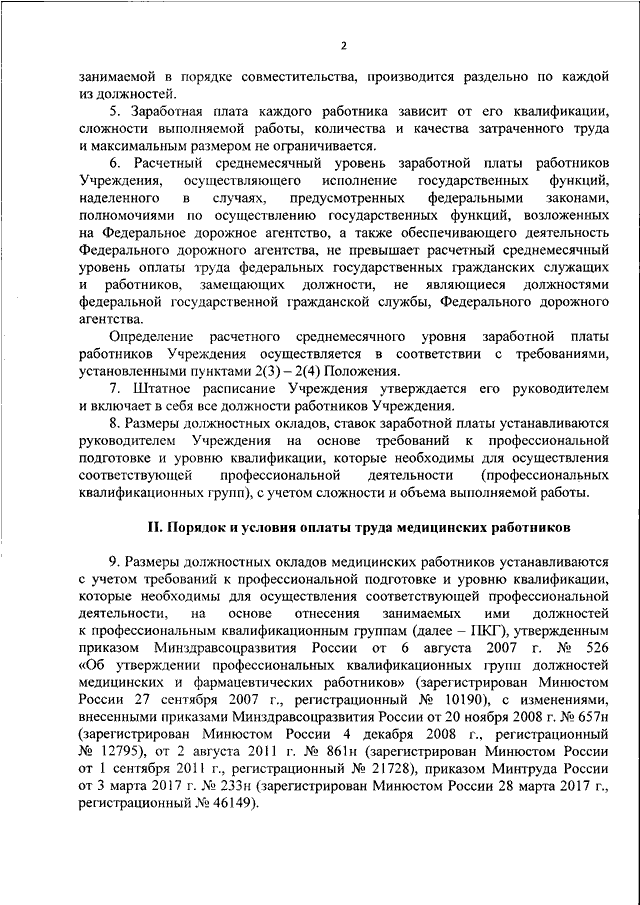 2

занимаемой в порядке совместительства, производится раздельно по каждой из должностей.

5. Заработная плата каждого работника зависит от его квалификации, сложности выполняемой работы, количества и качества затраченного труда и максимальным размером не ограничивается.

6. Расчетный среднемесячный уровень заработной платы работников Учреждения, осуществляющего исполнение государственных функций, наделенного в случаях, предусмотренных федеральными законами, полномочиями по осуществлению государственных функций, возложенных на Федеральное дорожное агентство, а также обеспечивающего деятельность Федерального дорожного агентства, не превышает расчетный среднемесячный уровень оплаты труда федеральных государственных гражданских служащих и работников, замещающих должности, не являющиеся должностями федеральной государственной гражданской службы, Федерального дорожного агентства.

Определение расчетного среднемесячного уровня заработной платы работников Учреждения осуществляется в соответствии с требованиями, установленными пунктами 2(3) – 2(4) Положения.

7. Штатное расписание Учреждения утверждается его руководителем и включает в себя все должности работников Учреждения.

8. Размеры должностных окладов, ставок заработной платы устанавливаются руководителем Учреждения на основе требований к профессиональной подготовке и уровню квалификации, которые необходимы для осуществления соответствующей профессиональной деятельности (профессиональных квалификационных групп), с учетом сложности и объема выполняемой работы.

II. Порядок и условия оплаты труда медицинских работников

9. Размеры должностных окладов медицинских работников устанавливаются с учетом требований к профессиональной подготовке и уровню квалификации, которые необходимы для осуществления соответствующей профессиональной деятельности, на основе отнесения занимаемых ими должностей к профессиональным квалификационным группам (далее – ПКГ), утвержденным приказом Минздравсоцразвития России от 6 августа 2007 г. № 526 «Об утверждении профессиональных квалификационных групп должностей медицинских и фармацевтических работников» (зарегистрирован Минюстом России 27 сентября 2007 г., регистрационный № 10190), с изменениями, внесенными приказами Минздравсоцразвития России от 20 ноября 2008 г. № 657н (зарегистрирован Минюстом России 4 декабря 2008 г., регистрационный № 12795), от 2 августа 2011 г. № 861н (зарегистрирован Минюстом России от 1 сентября 2011 г., регистрационный № 21728), приказом Минтруда России от 3 марта 2017 г. № 233н (зарегистрирован Минюстом России 28 марта 2017 г., регистрационный № 46149).